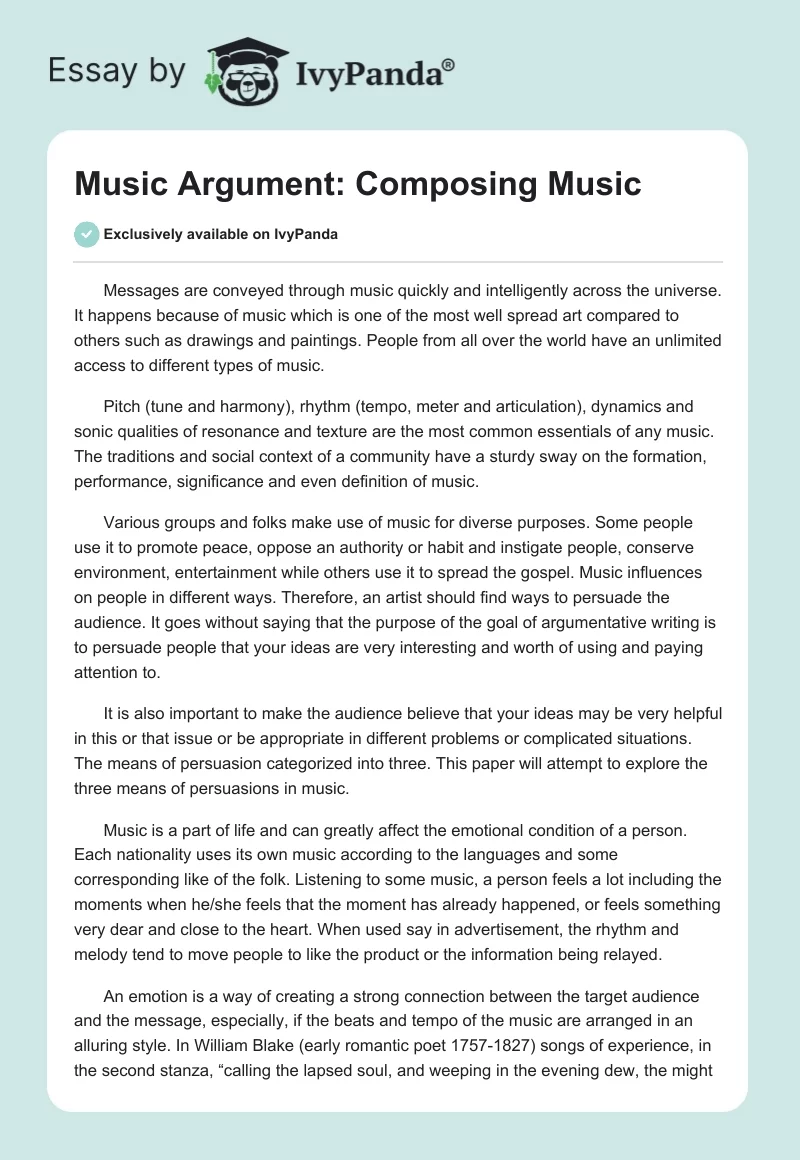 Essay by IvyPanda®

Music Argument: Composing Music

Exclusively available on IvyPanda

Messages are conveyed through music quickly and intelligently across the universe. It happens because of music which is one of the most well spread art compared to others such as drawings and paintings. People from all over the world have an unlimited access to different types of music.

Pitch (tune and harmony), rhythm (tempo, meter and articulation), dynamics and sonic qualities of resonance and texture are the most common essentials of any music. The traditions and social context of a community have a sturdy sway on the formation, performance, significance and even definition of music.

Various groups and folks make use of music for diverse purposes. Some people use it to promote peace, oppose an authority or habit and instigate people, conserve environment, entertainment while others use it to spread the gospel. Music influences on people in different ways. Therefore, an artist should find ways to persuade the audience. It goes without saying that the purpose of the goal of argumentative writing is to persuade people that your ideas are very interesting and worth of using and paying attention to.

It is also important to make the audience believe that your ideas may be very helpful in this or that issue or be appropriate in different problems or complicated situations. The means of persuasion categorized into three. This paper will attempt to explore the three means of persuasions in music.

Music is a part of life and can greatly affect the emotional condition of a person. Each nationality uses its own music according to the languages and some corresponding like of the folk. Listening to some music, a person feels a lot including the moments when he/she feels that the moment has already happened, or feels something very dear and close to the heart. When used say in advertisement, the rhythm and melody tend to move people to like the product or the information being relayed.

An emotion is a way of creating a strong connection between the target audience and the message, especially, if the beats and tempo of the music are arranged in an alluring style. In William Blake (early romantic poet 1757-1827) songs of experience, in the second stanza, “calling the lapsed soul, and weeping in the evening dew, the might